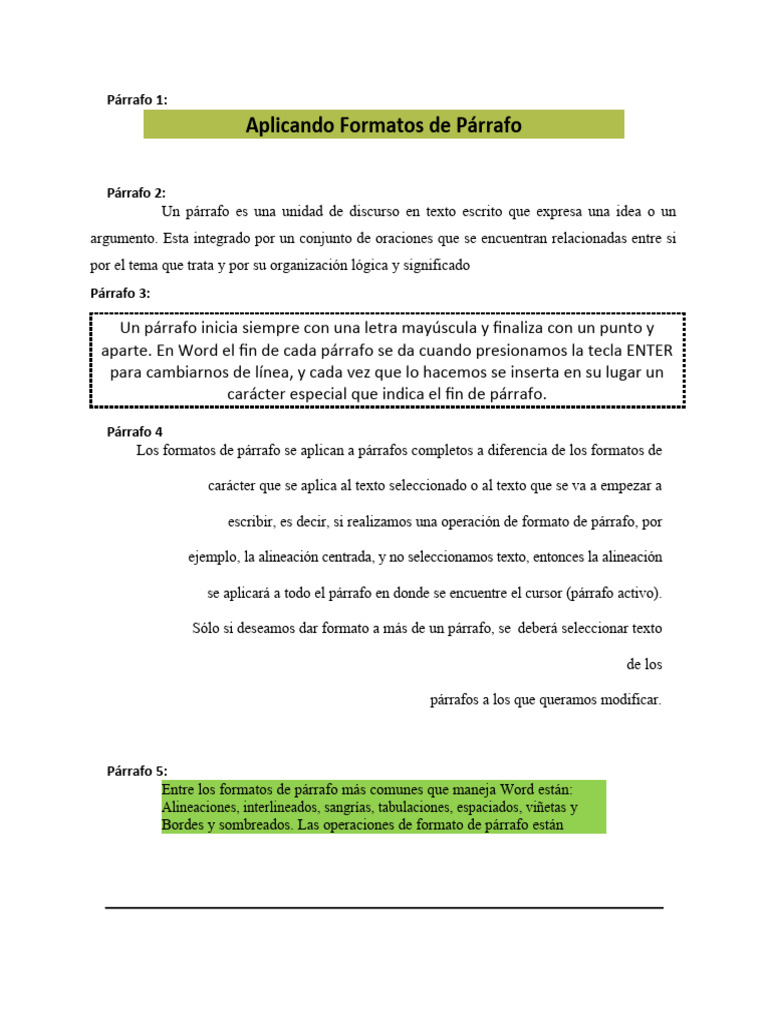 Párrafo 1:

Aplicando Formatos de Párrafo

Párrafo 2:

Un párrafo es una unidad de discurso en texto escrito que expresa una idea o un argumento. Esta integrado por un conjunto de oraciones que se encuentran relacionadas entre si por el tema que trata y por su organización lógica y significado

Párrafo 3:

Un párrafo inicia siempre con una letra mayúscula y finaliza con un punto y aparte. En Word el fin de cada párrafo se da cuando presionamos la tecla ENTER para cambiarnos de línea, y cada vez que lo hacemos se inserta en su lugar un carácter especial que indica el fin de párrafo.

Párrafo 4

Los formatos de párrafo se aplican a párrafos completos a diferencia de los formatos de carácter que se aplica al texto seleccionado o al texto que se va a empezar a escribir, es decir, si realizamos una operación de formato de párrafo, por ejemplo, la alineación centrada, y no seleccionamos texto, entonces la alineación se aplicará a todo el párrafo en donde se encuentre el cursor (párrafo activo). Sólo si deseamos dar formato a más de un párrafo, se deberá seleccionar texto de los párrafos a los que queramos modificar.

Párrafo 5:

Entre los formatos de párrafo más comunes que maneja Word están: Alineaciones, interlineados, sangrías, tabulaciones, espaciados, viñetas y Bordes y sombreados. Las operaciones de formato de párrafo están